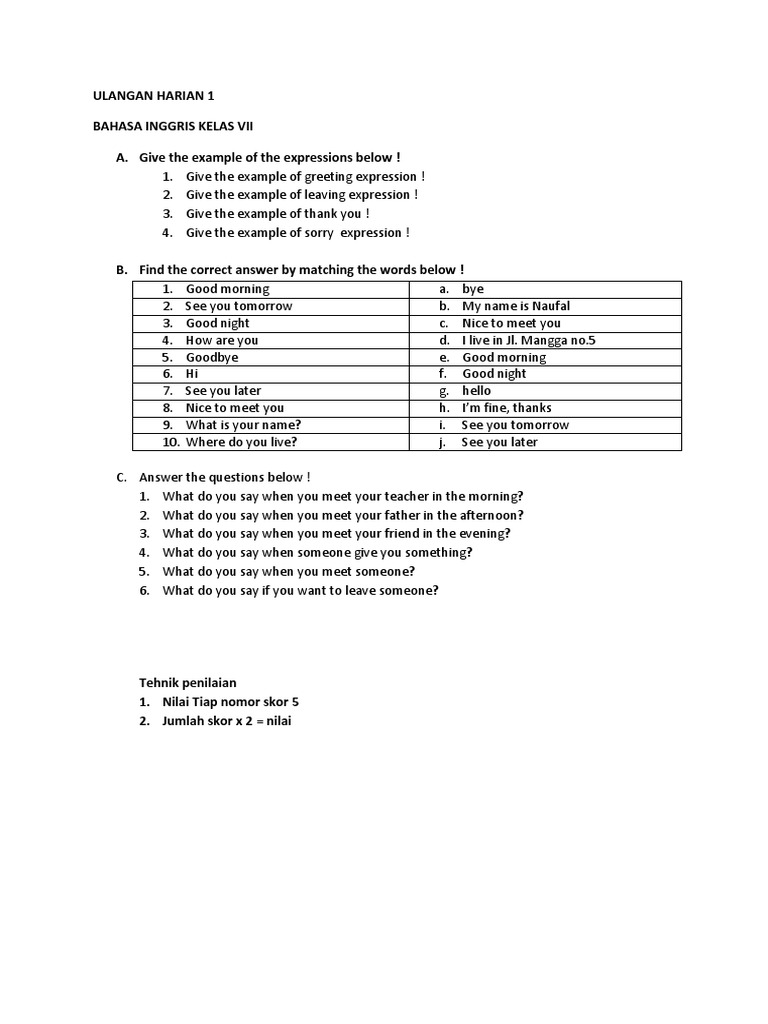 ULANGAN HARIAN 1

BAHASA INGGRIS KELAS VII

A. Give the example of the expressions below !
1. Give the example of greeting expression !
2. Give the example of leaving expression !
3. Give the example of thank you !
4. Give the example of sorry expression !

B. Find the correct answer by matching the words below !

| 1. Good morning | a. bye |
|---|---|
| 2. See you tomorrow | b. My name is Naufal |
| 3. Good night | c. Nice to meet you |
| 4. How are you | d. I live in Jl. Mangga no.5 |
| 5. Goodbye | e. Good morning |
| 6. Hi | f. Good night |
| 7. See you later | g. hello |
| 8. Nice to meet you | h. I'm fine, thanks |
| 9. What is your name? | i. See you tomorrow |
| 10. Where do you live? | j. See you later |

C. Answer the questions below !
1. What do you say when you meet your teacher in the morning?
2. What do you say when you meet your father in the afternoon?
3. What do you say when you meet your friend in the evening?
4. What do you say when someone give you something?
5. What do you say when you meet someone?
6. What do you say if you want to leave someone?

Tehnik penilaian
1. Nilai Tiap nomor skor 5
2. Jumlah skor x 2 = nilai